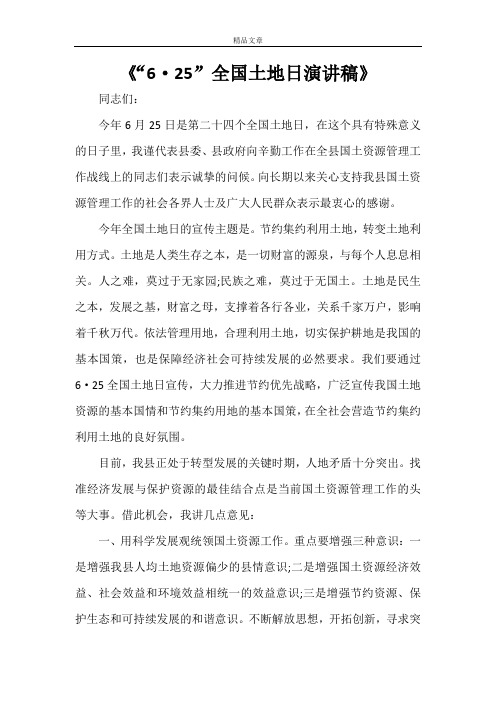 精品文章

《“6·25”全国土地日演讲稿》

同志们：

今年6月25日是第二十四个全国土地日，在这个具有特殊意义的日子里，我谨代表县委、县政府向辛勤工作在全县国土资源管理工作战线上的同志们表示诚挚的问候。向长期以来关心支持我县国土资源管理工作的社会各界人士及广大人民群众表示最衷心的感谢。

今年全国土地日的宣传主题是。节约集约利用土地，转变土地利用方式。土地是人类生存之本，是一切财富的源泉，与每个人息息相关。人之难，莫过于无家园;民族之难，莫过于无国土。土地是民生之本，发展之基，财富之母，支撑着各行各业，关系千家万户，影响着千秋万代。依法管理用地，合理利用土地，切实保护耕地是我国的基本国策，也是保障经济社会可持续发展的必然要求。我们要通过6·25全国土地日宣传，大力推进节约优先战略，广泛宣传我国土地资源的基本国情和节约集约用地的基本国策，在全社会营造节约集约利用土地的良好氛围。

目前，我县正处于转型发展的关键时期，人地矛盾十分突出。找准经济发展与保护资源的最佳结合点是当前国土资源管理工作的头等大事。借此机会，我讲几点意见：

一、用科学发展观统领国土资源工作。重点要增强三种意识：一是增强我县人均土地资源偏少的县情意识;二是增强国土资源经济效益、社会效益和环境效益相统一的效益意识;三是增强节约资源、保护生态和可持续发展的和谐意识。不断解放思想，开拓创新，寻求突